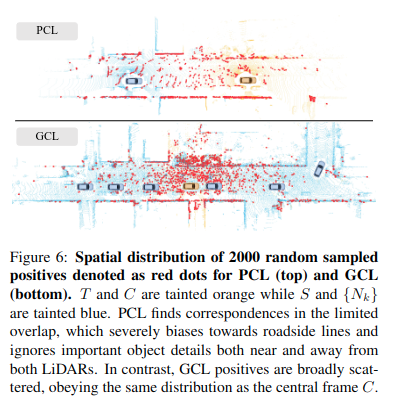 PCL

GCL

Figure 6: **Spatial distribution of 2000 random sampled positives denoted as red dots for PCL (top) and GCL (bottom).** $T$ and $C$ are tainted orange while $S$ and $\{N_k\}$ are tainted blue. PCL finds correspondences in the limited overlap, which severely biases towards roadside lines and ignores important object details both near and away from both LiDARs. In contrast, GCL positives are broadly scattered, obeying the same distribution as the central frame $C$.